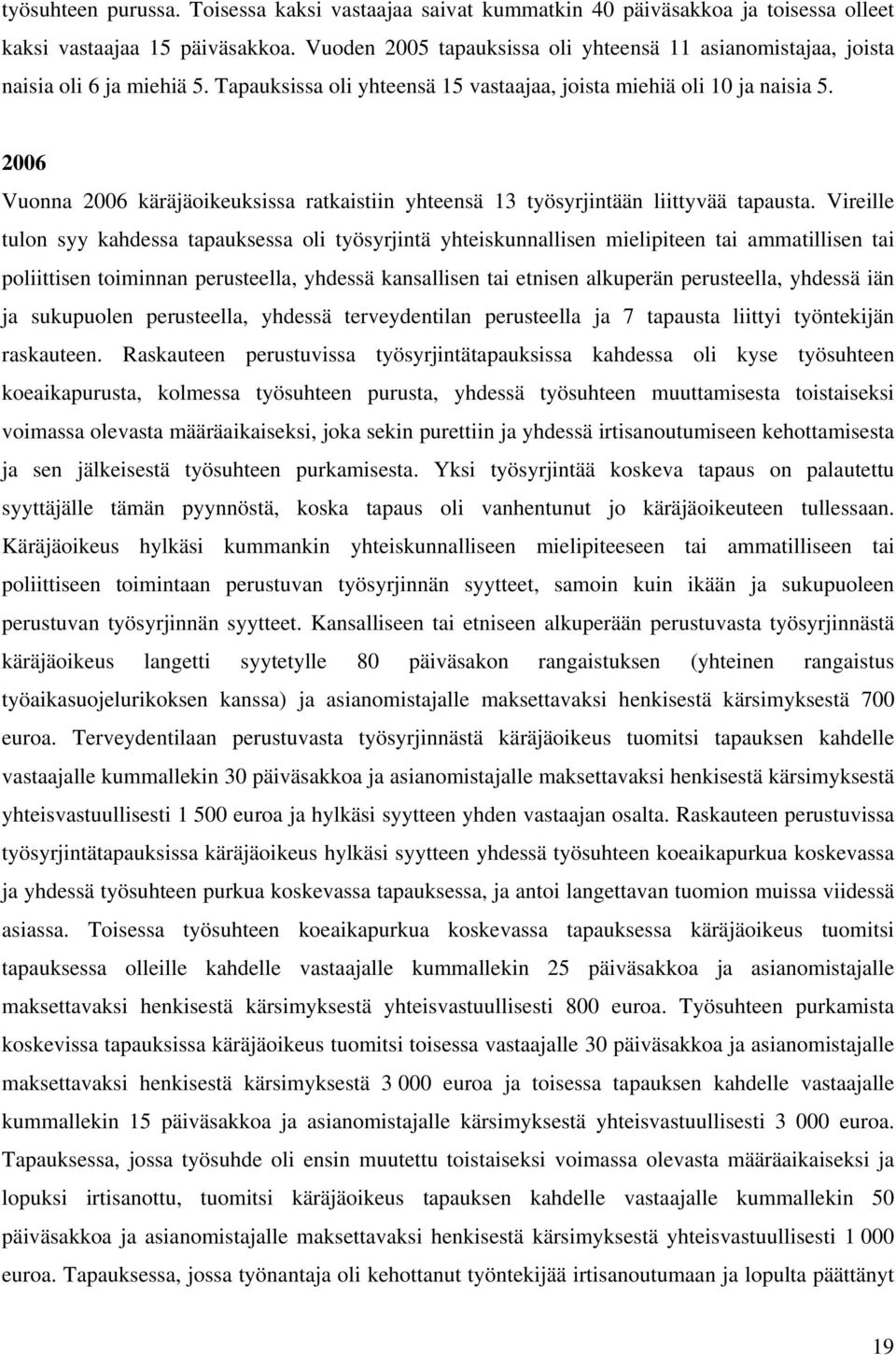 työsuhteen purussa. Toisessa kaksi vastaajaa saivat kummatkin 40 päiväsakkoa ja toisessa olleet kaksi vastaajaa 15 päiväsakkoa. Vuoden 2005 tapauksissa oli yhteensä 11 asianomistajaa, joista naisia oli 6 ja miehiä 5. Tapauksissa oli yhteensä 15 vastaajaa, joista miehiä oli 10 ja naisia 5.

2006

Vuonna 2006 käräjäoikeuksissa ratkaistiin yhteensä 13 työsyrjintään liittyvää tapausta. Vireille tulon syy kahdessa tapauksessa oli työsyrjintä yhteiskunnallisen mielipiteen tai ammatillisen tai poliittisen toiminnan perusteella, yhdessä kansallisen tai etnisen alkuperän perusteella, yhdessä iän ja sukupuolen perusteella, yhdessä terveydentilan perusteella ja 7 tapausta liittyi työntekijän raskauteen. Raskauteen perustuvissa työsyrjintätapauksissa kahdessa oli kyse työsuhteen koeaikapurusta, kolmessa työsuhteen purusta, yhdessä työsuhteen muuttamisesta toistaiseksi voimassa olevasta määräaikaiseksi, joka sekin purettiin ja yhdessä irtisanoutumiseen kehottamisesta ja sen jälkeisestä työsuhteen purkamisesta. Yksi työsyrjintää koskeva tapaus on palautettu syyttäjälle tämän pyynnöstä, koska tapaus oli vanhentunut jo käräjäoikeuteen tullessaan. Käräjäoikeus hylkäsi kummankin yhteiskunnalliseen mielipiteeseen tai ammatilliseen tai poliittiseen toimintaan perustuvan työsyrjinnän syytteet, samoin kuin ikään ja sukupuoleen perustuvan työsyrjinnän syytteet. Kansalliseen tai etniseen alkuperään perustuvasta työsyrjinnästä käräjäoikeus langetti syytetylle 80 päiväsakon rangaistuksen (yhteinen rangaistus työaikasuojelurikoksen kanssa) ja asianomistajalle maksettavaksi henkisestä kärsimyksestä 700 euroa. Terveydentilaan perustuvasta työsyrjinnästä käräjäoikeus tuomitsi tapauksen kahdelle vastaajalle kummallekin 30 päiväsakkoa ja asianomistajalle maksettavaksi henkisestä kärsimyksestä yhteisvastuullisesti 1 500 euroa ja hylkäsi syytteen yhden vastaajan osalta. Raskauteen perustuvissa työsyrjintätapauksissa käräjäoikeus hylkäsi syytteen yhdessä työsuhteen koeaikapurkua koskevassa ja yhdessä työsuhteen purkua koskevassa tapauksessa, ja antoi langettavan tuomion muissa viidessä asiassa. Toisessa työsuhteen koeaikapurkua koskevassa tapauksessa käräjäoikeus tuomitsi tapauksessa olleille kahdelle vastaajalle kummallekin 25 päiväsakkoa ja asianomistajalle maksettavaksi henkisestä kärsimyksestä yhteisvastuullisesti 800 euroa. Työsuhteen purkamista koskevissa tapauksissa käräjäoikeus tuomitsi toisessa vastaajalle 30 päiväsakkoa ja asianomistajalle maksettavaksi henkisestä kärsimyksestä 3 000 euroa ja toisessa tapauksen kahdelle vastaajalle kummallekin 15 päiväsakkoa ja asianomistajalle kärsimyksestä yhteisvastuullisesti 3 000 euroa. Tapauksessa, jossa työsuhde oli ensin muutettu toistaiseksi voimassa olevasta määräaikaiseksi ja lopuksi irtisanottu, tuomitsi käräjäoikeus tapauksen kahdelle vastaajalle kummallekin 50 päiväsakkoa ja asianomistajalle maksettavaksi henkisestä kärsimyksestä yhteisvastuullisesti 1 000 euroa. Tapauksessa, jossa työnantaja oli kehottanut työntekijää irtisanoutumaan ja lopulta päättänyt

19